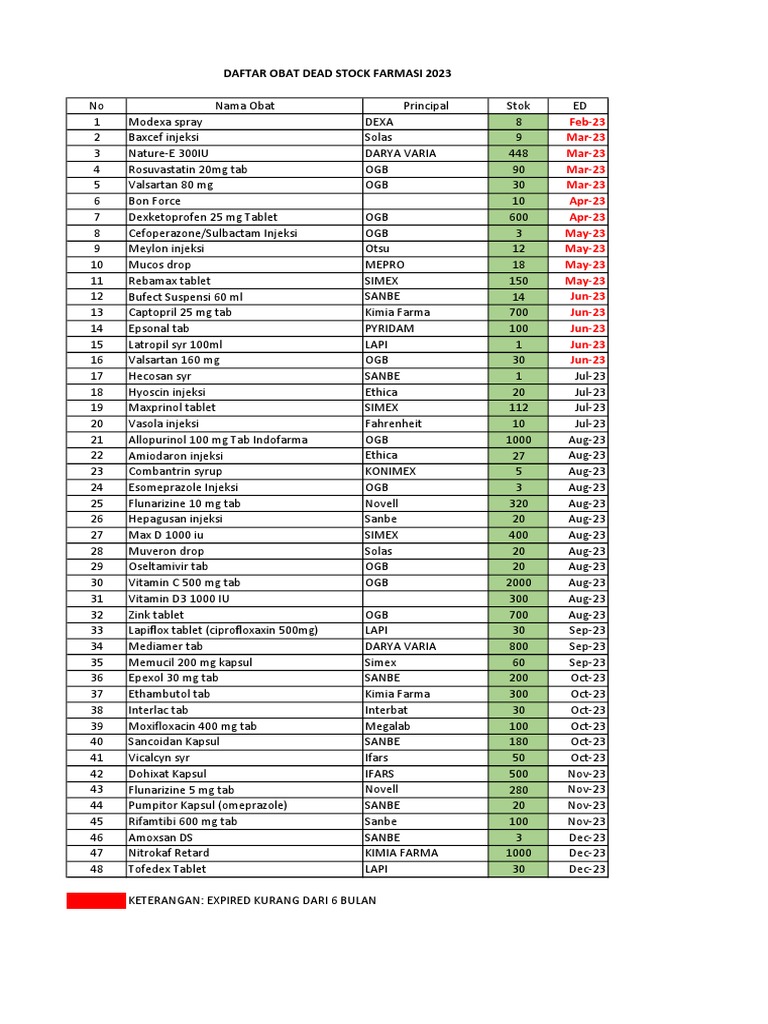 DAFTAR OBAT DEAD STOCK FARMASI 2023

| No | Nama Obat | Principal | Stok | ED |
|---|---|---|---|---|
| 1 | Modexa spray | DEXA | 8 | Feb-23 |
| 2 | Baxcef injeksi | Solas | 9 | Mar-23 |
| 3 | Nature-E 300IU | DARYA VARIA | 448 | Mar-23 |
| 4 | Rosuvastatin 20mg tab | OGB | 90 | Mar-23 |
| 5 | Valsartan 80 mg | OGB | 30 | Mar-23 |
| 6 | Bon Force | | 10 | Apr-23 |
| 7 | Dexketoprofen 25 mg Tablet | OGB | 600 | Apr-23 |
| 8 | Cefoperazone/Sulbactam Injeksi | OGB | 3 | May-23 |
| 9 | Meylon injeksi | Otsu | 12 | May-23 |
| 10 | Mucos drop | MEPRO | 18 | May-23 |
| 11 | Rebamax tablet | SIMEX | 150 | May-23 |
| 12 | Bufect Suspensi 60 ml | SANBE | 14 | Jun-23 |
| 13 | Captopril 25 mg tab | Kimia Farma | 700 | Jun-23 |
| 14 | Epsonal tab | PYRIDAM | 100 | Jun-23 |
| 15 | Latropil syr 100ml | LAPI | 1 | Jun-23 |
| 16 | Valsartan 160 mg | OGB | 30 | Jun-23 |
| 17 | Hecosan syr | SANBE | 1 | Jul-23 |
| 18 | Hyoscin injeksi | Ethica | 20 | Jul-23 |
| 19 | Maxprinol tablet | SIMEX | 112 | Jul-23 |
| 20 | Vasola injeksi | Fahrenheit | 10 | Jul-23 |
| 21 | Allopurinol 100 mg Tab Indofarma | OGB | 1000 | Aug-23 |
| 22 | Amiodaron injeksi | Ethica | 27 | Aug-23 |
| 23 | Combantrin syrup | KONIMEX | 5 | Aug-23 |
| 24 | Esomeprazole Injeksi | OGB | 3 | Aug-23 |
| 25 | Flunarizine 10 mg tab | Novell | 320 | Aug-23 |
| 26 | Hepagusan injeksi | Sanbe | 20 | Aug-23 |
| 27 | Max D 1000 iu | SIMEX | 400 | Aug-23 |
| 28 | Muveron drop | Solas | 20 | Aug-23 |
| 29 | Oseltamivir tab | OGB | 20 | Aug-23 |
| 30 | Vitamin C 500 mg tab | OGB | 2000 | Aug-23 |
| 31 | Vitamin D3 1000 IU | | 300 | Aug-23 |
| 32 | Zink tablet | OGB | 700 | Aug-23 |
| 33 | Lapiflox tablet (ciprofloxaxin 500mg) | LAPI | 30 | Sep-23 |
| 34 | Mediamer tab | DARYA VARIA | 800 | Sep-23 |
| 35 | Memucil 200 mg kapsul | Simex | 60 | Sep-23 |
| 36 | Epexol 30 mg tab | SANBE | 200 | Oct-23 |
| 37 | Ethambutol tab | Kimia Farma | 300 | Oct-23 |
| 38 | Interlac tab | Interbat | 30 | Oct-23 |
| 39 | Moxifloxacin 400 mg tab | Megalab | 100 | Oct-23 |
| 40 | Sancoidan Kapsul | SANBE | 180 | Oct-23 |
| 41 | Vicalcyn syr | Ifars | 50 | Oct-23 |
| 42 | Dohixat Kapsul | IFARS | 500 | Nov-23 |
| 43 | Flunarizine 5 mg tab | Novell | 280 | Nov-23 |
| 44 | Pumpitor Kapsul (omeprazole) | SANBE | 20 | Nov-23 |
| 45 | Rifamtibi 600 mg tab | Sanbe | 100 | Nov-23 |
| 46 | Amoxsan DS | SANBE | 3 | Dec-23 |
| 47 | Nitrokaf Retard | KIMIA FARMA | 1000 | Dec-23 |
| 48 | Tofedex Tablet | LAPI | 30 | Dec-23 |

KETERANGAN: EXPIRED KURANG DARI 6 BULAN